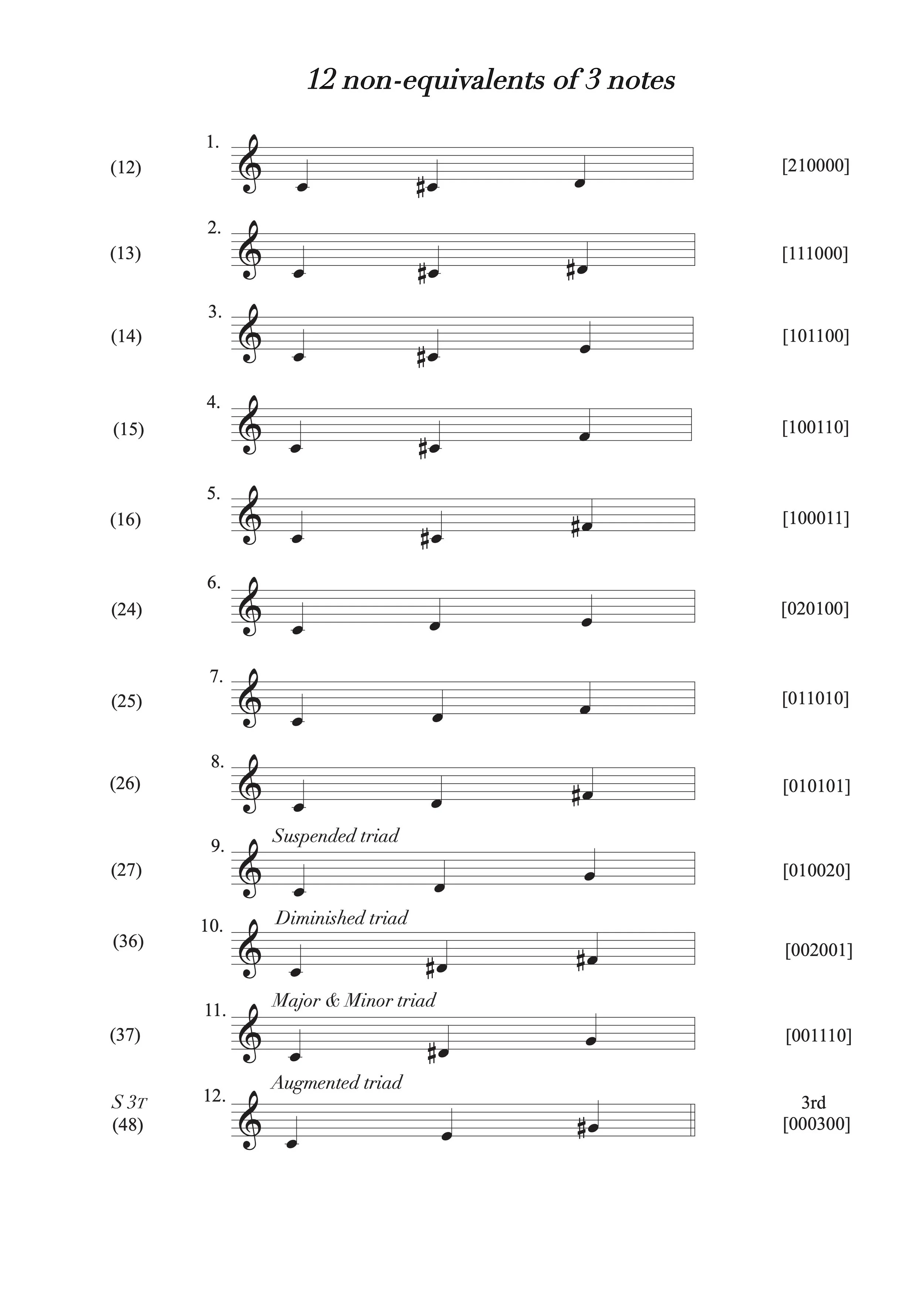 12 non-equivalents of 3 notes

(12) 1. [210000]

(13) 2. [111000]

(14) 3. [101100]

(15) 4. [100110]

(16) 5. [100011]

(24) 6. [020100]

(25) 7. [011010]

(26) 8. [010101]

(27) 9. Suspended triad [010020]

(36) 10. Diminished triad [002001]

(37) 11. Major & Minor triad [001110]

S 3T
(48) 12. Augmented triad 3rd
[000300]